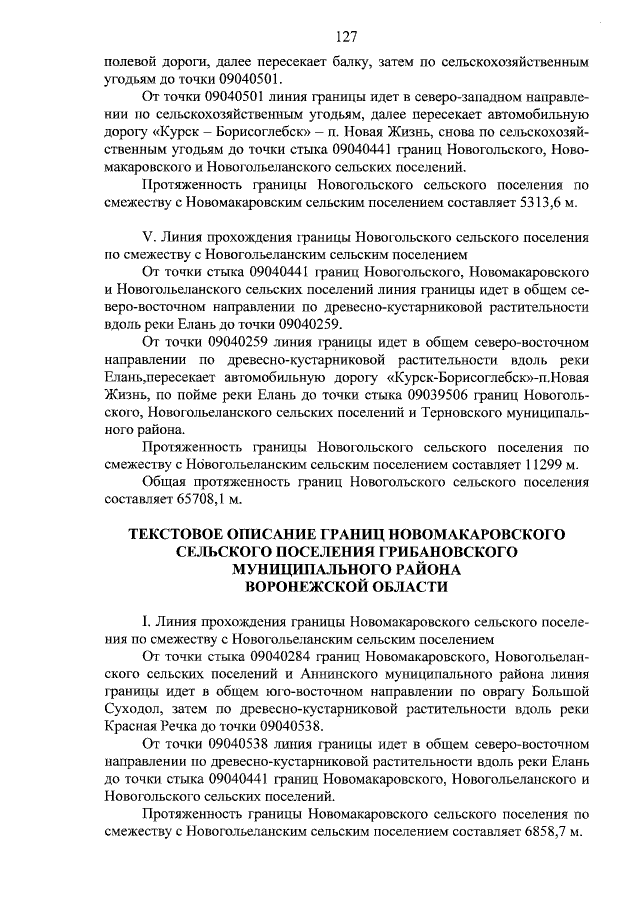 127

полевой дороги, далее пересекает балку, затем по сельскохозяйственным угодьям до точки 09040501.

От точки 09040501 линия границы идет в северо-западном направлении по сельскохозяйственным угодьям, далее пересекает автомобильную дорогу «Курск – Борисоглебск» – п. Новая Жизнь, снова по сельскохозяйственным угодьям до точки стыка 09040441 границ Новогольского, Новомакаровского и Новогольеланского сельских поселений.

Протяженность границы Новогольского сельского поселения по смежеству с Новомакаровским сельским поселением составляет 5313,6 м.

V. Линия прохождения границы Новогольского сельского поселения по смежеству с Новогольеланским сельским поселением

От точки стыка 09040441 границ Новогольского, Новомакаровского и Новогольеланского сельских поселений линия границы идет в общем северо-восточном направлении по древесно-кустарниковой растительности вдоль реки Елань до точки 09040259.

От точки 09040259 линия границы идет в общем северо-восточном направлении по древесно-кустарниковой растительности вдоль реки Елань,пересекает автомобильную дорогу «Курск-Борисоглебск»-п.Новая Жизнь, по пойме реки Елань до точки стыка 09039506 границ Новогольского, Новогольеланского сельских поселений и Терновского муниципального района.

Протяженность границы Новогольского сельского поселения по смежеству с Новогольеланским сельским поселением составляет 11299 м.

Общая протяженность границ Новогольского сельского поселения составляет 65708,1 м.

ТЕКСТОВОЕ ОПИСАНИЕ ГРАНИЦ НОВОМАКАРОВСКОГО СЕЛЬСКОГО ПОСЕЛЕНИЯ ГРИБАНОВСКОГО МУНИЦИПАЛЬНОГО РАЙОНА ВОРОНЕЖСКОЙ ОБЛАСТИ

I. Линия прохождения границы Новомакаровского сельского поселения по смежеству с Новогольеланским сельским поселением

От точки стыка 09040284 границ Новомакаровского, Новогольеланского сельских поселений и Аннинского муниципального района линия границы идет в общем юго-восточном направлении по оврагу Большой Суходол, затем по древесно-кустарниковой растительности вдоль реки Красная Речка до точки 09040538.

От точки 09040538 линия границы идет в общем северо-восточном направлении по древесно-кустарниковой растительности вдоль реки Елань до точки стыка 09040441 границ Новомакаровского, Новогольеланского и Новогольского сельских поселений.

Протяженность границы Новомакаровского сельского поселения по смежеству с Новогольеланским сельским поселением составляет 6858,7 м.